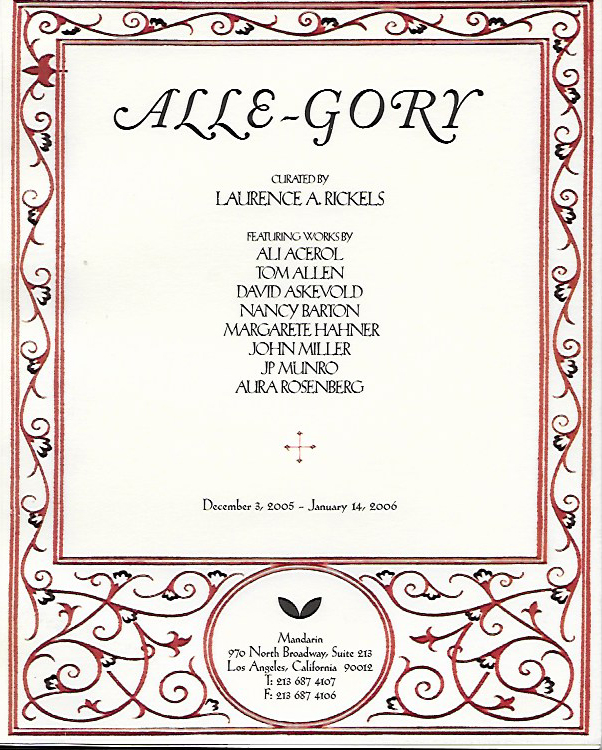 ALLE-GORY

CURATED BY
LAURENCE A. RICKELS

FEATURING WORKS BY
ALI ACEROL
TOM ALLEN
DAVID ASKEVOLD
NANCY BARTON
MARGARETE HAHNER
JOHN MILLER
JP MUNRO
AURA ROSENBERG

December 3, 2005 - January 14, 2006

Mandarin
970 North Broadway, Suite 213
Los Angeles, California 90012
T: 213 687 4107
F: 213 687 4106